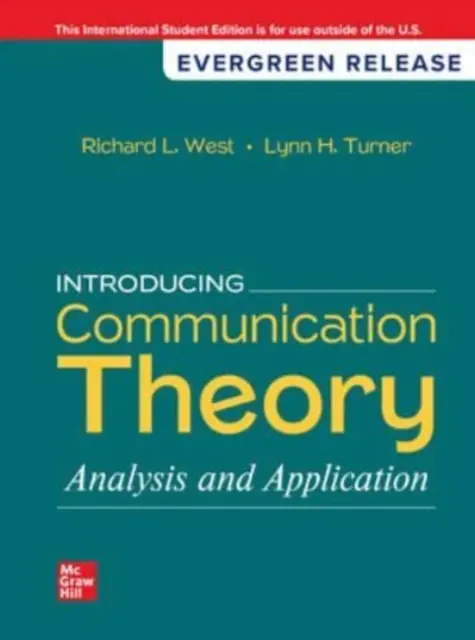 This International Student Edition is for use outside of the U.S.

EVERGREEN RELEASE

Richard L. West • Lynn H. Turner

INTRODUCING
Communication
Theory
Analysis and Application

Mc
Graw
Hill